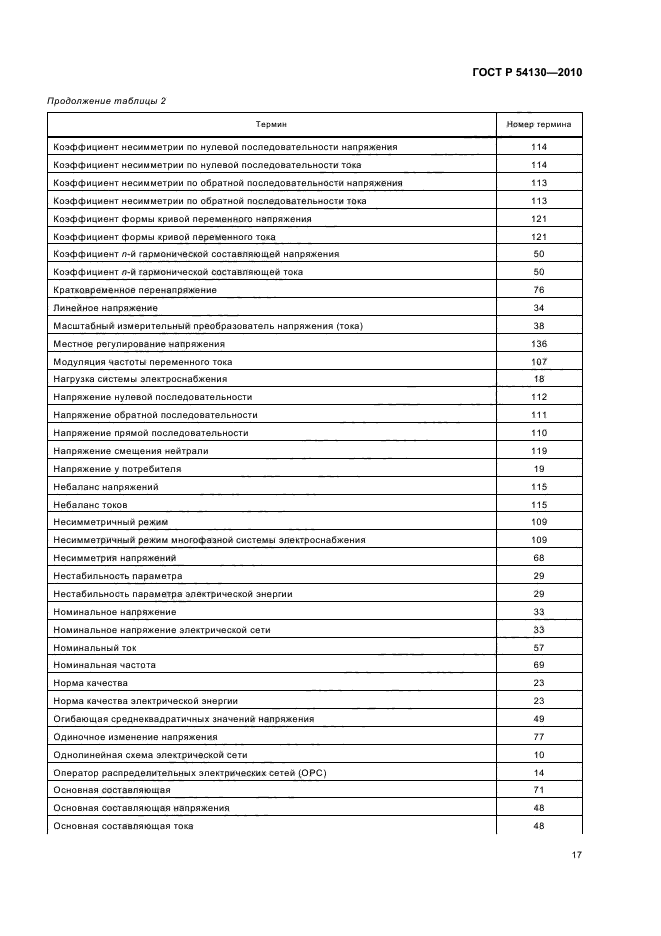 ГОСТ Р 54130—2010

Продолжение таблицы 2

| Термин | Номер термина |
|---|---|
| Коэффициент несимметрии по нулевой последовательности напряжения | 114 |
| Коэффициент несимметрии по нулевой последовательности тока | 114 |
| Коэффициент несимметрии по обратной последовательности напряжения | 113 |
| Коэффициент несимметрии по обратной последовательности тока | 113 |
| Коэффициент формы кривой переменного напряжения | 121 |
| Коэффициент формы кривой переменного тока | 121 |
| Коэффициент $n$-й гармонической составляющей напряжения | 50 |
| Коэффициент $n$-й гармонической составляющей тока | 50 |
| Кратковременное перенапряжение | 76 |
| Линейное напряжение | 34 |
| Масштабный измерительный преобразователь напряжения (тока) | 38 |
| Местное регулирование напряжения | 136 |
| Модуляция частоты переменного тока | 107 |
| Нагрузка системы электроснабжения | 18 |
| Напряжение нулевой последовательности | 112 |
| Напряжение обратной последовательности | 111 |
| Напряжение прямой последовательности | 110 |
| Напряжение смещения нейтрали | 119 |
| Напряжение у потребителя | 19 |
| Небаланс напряжений | 115 |
| Небаланс токов | 115 |
| Несимметричный режим | 109 |
| Несимметричный режим многофазной системы электроснабжения | 109 |
| Несимметрия напряжений | 68 |
| Нестабильность параметра | 29 |
| Нестабильность параметра электрической энергии | 29 |
| Номинальное напряжение | 33 |
| Номинальное напряжение электрической сети | 33 |
| Номинальный ток | 57 |
| Номинальная частота | 69 |
| Норма качества | 23 |
| Норма качества электрической энергии | 23 |
| Огибающая среднеквадратичных значений напряжения | 49 |
| Одиночное изменение напряжения | 77 |
| Однолинейная схема электрической сети | 10 |
| Оператор распределительных электрических сетей (ОРС) | 14 |
| Основная составляющая | 71 |
| Основная составляющая напряжения | 48 |
| Основная составляющая тока | 48 |

17